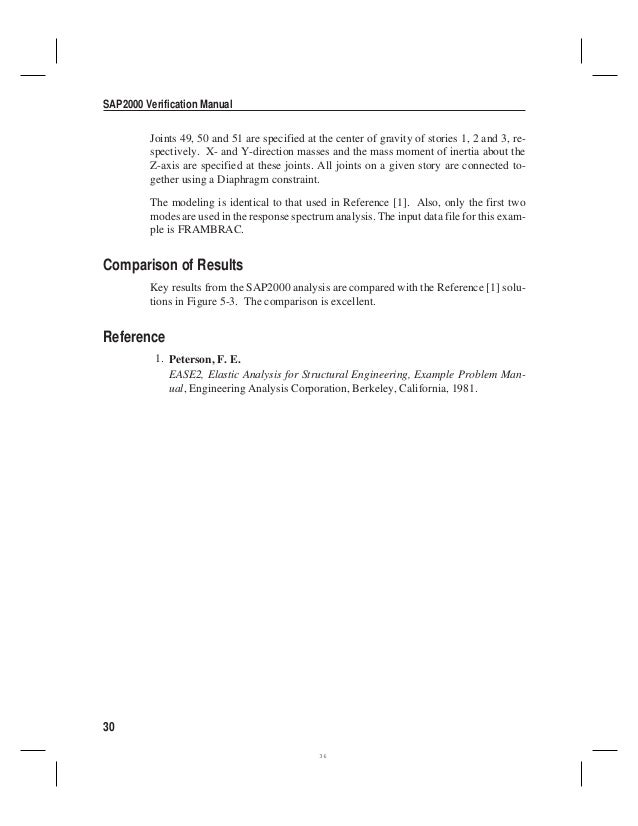 SAP2000 Verification Manual

Joints 49, 50 and 51 are specified at the center of gravity of stories 1, 2 and 3, respectively. X- and Y-direction masses and the mass moment of inertia about the Z-axis are specified at these joints. All joints on a given story are connected together using a Diaphragm constraint.

The modeling is identical to that used in Reference [1]. Also, only the first two modes are used in the response spectrum analysis. The input data file for this example is FRAMBRAC.

Comparison of Results

Key results from the SAP2000 analysis are compared with the Reference [1] solutions in Figure 5-3. The comparison is excellent.

Reference

1. Peterson, F. E.
EASE2, Elastic Analysis for Structural Engineering, Example Problem Manual, Engineering Analysis Corporation, Berkeley, California, 1981.

30

36